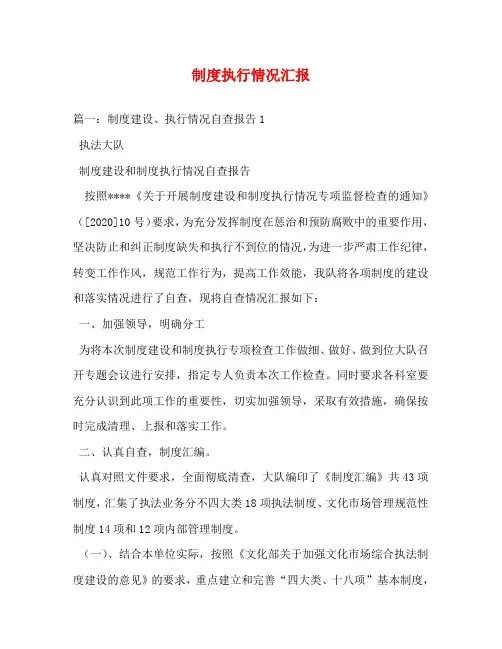 制度执行情况汇报

篇一：制度建设、执行情况自查报告 1

执法大队

制度建设和制度执行情况自查报告

按照****《关于开展制度建设和制度执行情况专项监督检查的通知》（[2020]10 号）要求，为充分发挥制度在惩治和预防腐败中的重要作用，坚决防止和纠正制度缺失和执行不到位的情况，为进一步严肃工作纪律，转变工作作风，规范工作行为，提高工作效能，我队将各项制度的建设和落实情况进行了自查，现将自查情况汇报如下：

一、加强领导，明确分工

为将本次制度建设和制度执行专项检查工作做细、做好、做到位大队召开专题会议进行安排，指定专人负责本次工作检查。同时要求各科室要充分认识到此项工作的重要性，切实加强领导，采取有效措施，确保按时完成清理、上报和落实工作。

二、认真自查，制度汇编。

认真对照文件要求，全面彻底清查，大队编印了《制度汇编》共 43 项制度，汇集了执法业务分不四大类 18 项执法制度、文化市场管理规范性制度 14 项和 12 项内部管理制度。

（一）、结合本单位实际，按照《文化部关于加强文化市场综合执法制度建设的意见》的要求，重点建立和完善“四大类、十八项”基本制度，